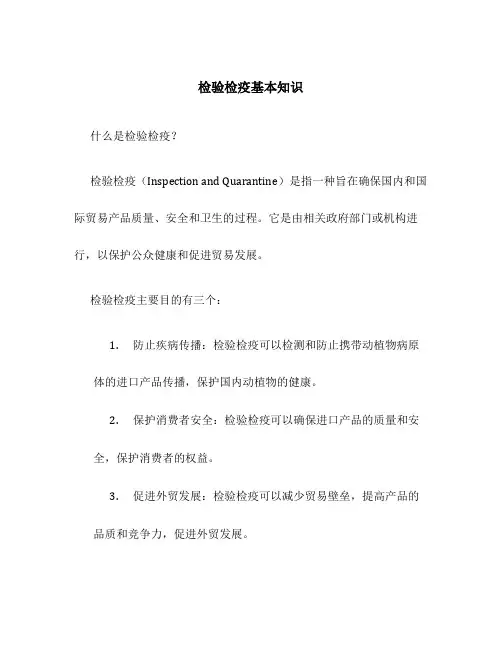 检验检疫基本知识

什么是检验检疫？

检验检疫（Inspection and Quarantine）是指一种旨在确保国内和国际贸易产品质量、安全和卫生的过程。它是由相关政府部门或机构进行，以保护公众健康和促进贸易发展。

检验检疫主要目的有三个：

1. 防止疾病传播：检验检疫可以检测和防止携带动植物病原体的进口产品传播，保护国内动植物的健康。

2. 保护消费者安全：检验检疫可以确保进口产品的质量和安全，保护消费者的权益。

3. 促进外贸发展：检验检疫可以减少贸易壁垒，提高产品的品质和竞争力，促进外贸发展。